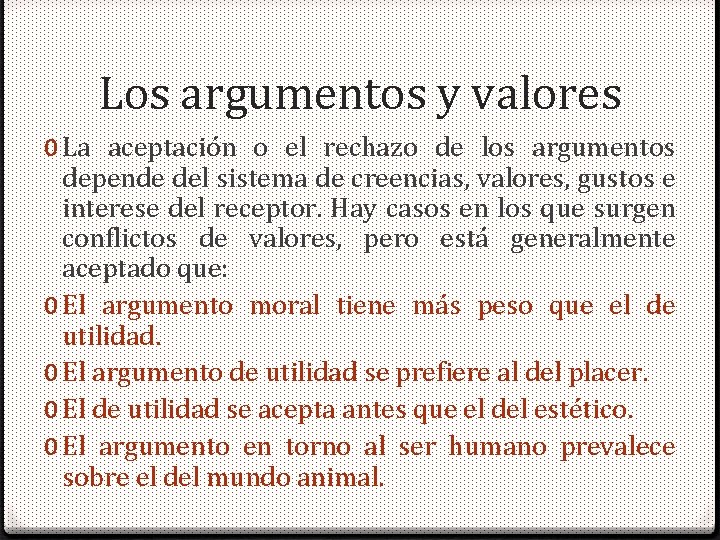 Los argumentos y valores

0 La aceptación o el rechazo de los argumentos depende del sistema de creencias, valores, gustos e interese del receptor. Hay casos en los que surgen conflictos de valores, pero está generalmente aceptado que:

0 El argumento moral tiene más peso que el de utilidad.

0 El argumento de utilidad se prefiere al del placer.

0 El de utilidad se acepta antes que el del estético.

0 El argumento en torno al ser humano prevalece sobre el del mundo animal.